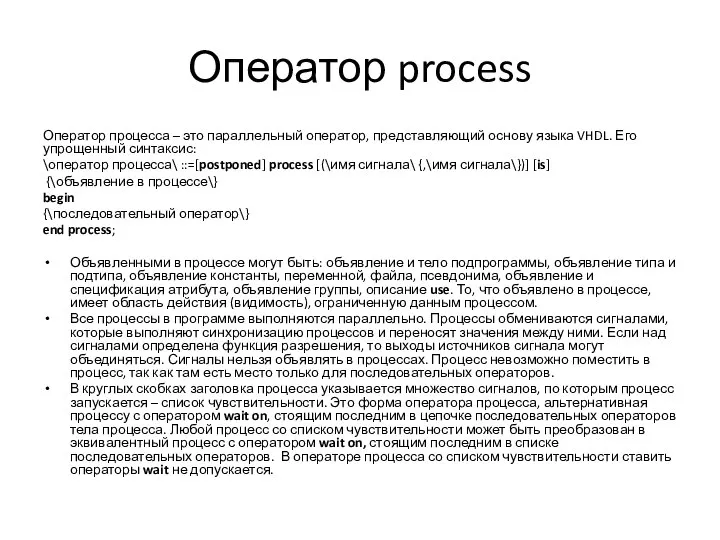 Оператор process

Оператор процесса – это параллельный оператор, представляющий основу языка VHDL. Его упрощенный синтаксис:
\оператор процесса\ ::=[postponed] process [(\имя сигнала\ {,\имя сигнала\})] [is]
{\объявление в процессе\}
begin
{\последовательный оператор\}
end process;

• Объявленными в процессе могут быть: объявление и тело подпрограммы, объявление типа и подтипа, объявление константы, переменной, файла, псевдонима, объявление и спецификация атрибута, объявление группы, описание use. То, что объявлено в процессе, имеет область действия (видимость), ограниченную данным процессом.
• Все процессы в программе выполняются параллельно. Процессы обмениваются сигналами, которые выполняют синхронизацию процессов и переносят значения между ними. Если над сигналами определена функция разрешения, то выходы источников сигнала могут объединяться. Сигналы нельзя объявлять в процессах. Процесс невозможно поместить в процесс, так как там есть место только для последовательных операторов.
• В круглых скобках заголовка процесса указывается множество сигналов, по которым процесс запускается – список чувствительности. Это форма оператора процесса, альтернативная процессу с оператором wait on, стоящим последним в цепочке последовательных операторов тела процесса. Любой процесс со списком чувствительности может быть преобразован в эквивалентный процесс с оператором wait on, стоящим последним в списке последовательных операторов. В операторе процесса со списком чувствительности ставить операторы wait не допускается.